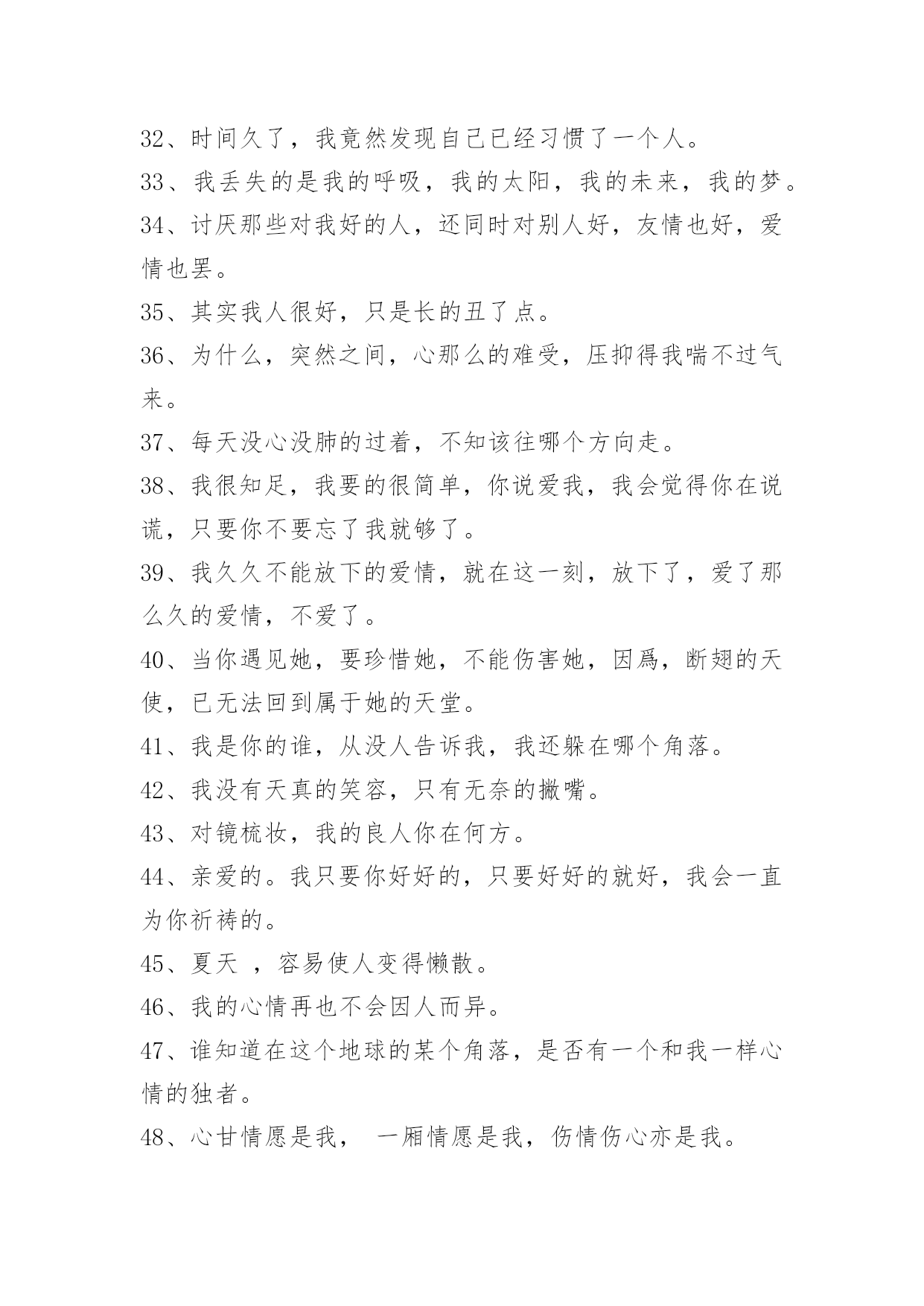 32、时间久了，我竟然发现自己已经习惯了一个人。

33、我丢失的是我的呼吸，我的太阳，我的未来，我的梦。

34、讨厌那些对我好的人，还同时对别人好，友情也好，爱情也罢。

35、其实我人很好，只是长的丑了点。

36、为什么，突然之间，心那么的难受，压抑得我喘不过气来。

37、每天没心没肺的过着，不知该往哪个方向走。

38、我很知足，我要的很简单，你说爱我，我会觉得你在说谎，只要你不要忘了我就够了。

39、我久久不能放下的爱情，就在这一刻，放下了，爱了那么久的爱情，不爱了。

40、当你遇见她，要珍惜她，不能伤害她，因爲，断翅的天使，已无法回到属于她的天堂。

41、我是你的谁，从没人告诉我，我还躲在哪个角落。

42、我没有天真的笑容，只有无奈的撇嘴。

43、对镜梳妆，我的良人你在何方。

44、亲爱的。我只要你好好的，只要好好的就好，我会一直为你祈祷的。

45、夏天 ，容易使人变得懒散。

46、我的心情再也不会因人而异。

47、谁知道在这个地球的某个角落，是否有一个和我一样心情的独者。

48、心甘情愿是我， 一厢情愿是我，伤情伤心亦是我。